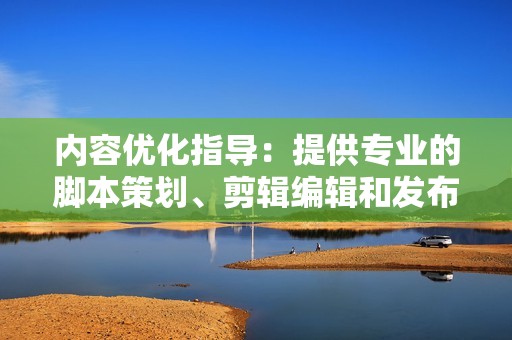 内容优化指导：提供专业的脚本策划、剪辑编辑和发布